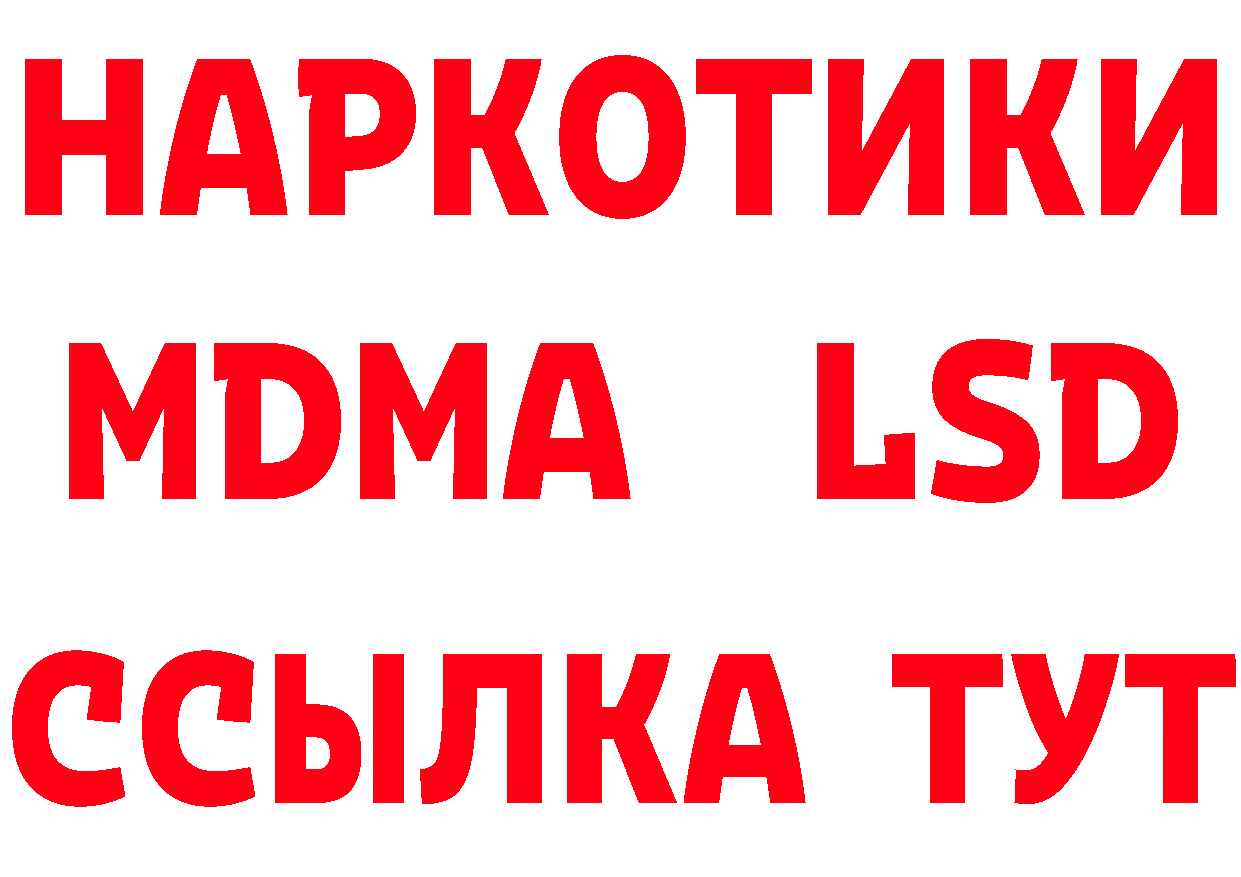 НАРКОТИКИ
MDMA LSD
ССЫЛКА ТУТ